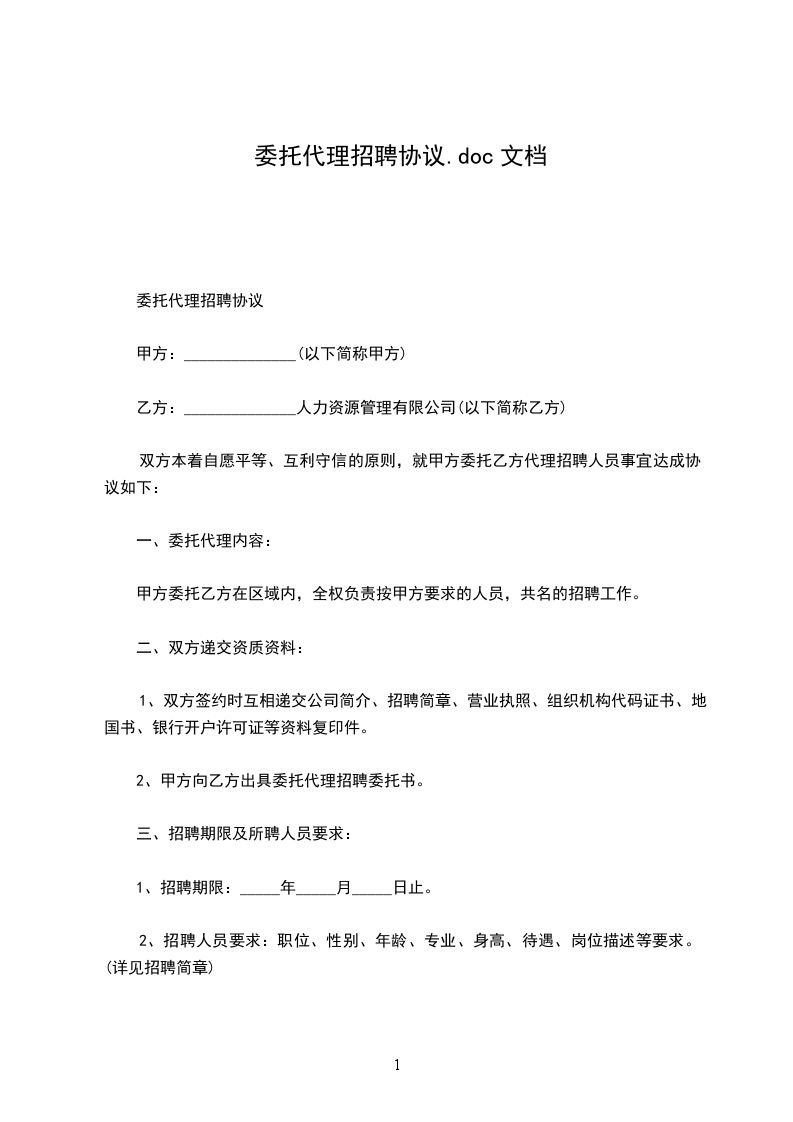 委托代理招聘协议.doc 文档

委托代理招聘协议

甲方：______________(以下简称甲方)

乙方：______________人力资源管理有限公司(以下简称乙方)

双方本着自愿平等、互利守信的原则，就甲方委托乙方代理招聘人员事宜达成协议如下：

一、委托代理内容：

甲方委托乙方在区域内，全权负责按甲方要求的人员，共名的招聘工作。

二、双方递交资质资料：

1、双方签约时互相递交公司简介、招聘简章、营业执照、组织机构代码证书、地国书、银行开户许可证等资料复印件。

2、甲方向乙方出具委托代理招聘委托书。

三、招聘期限及所聘人员要求：

1、招聘期限：_____年_____月_____日止。

2、招聘人员要求：职位、性别、年龄、专业、身高、待遇、岗位描述等要求。(详见招聘简章)

1